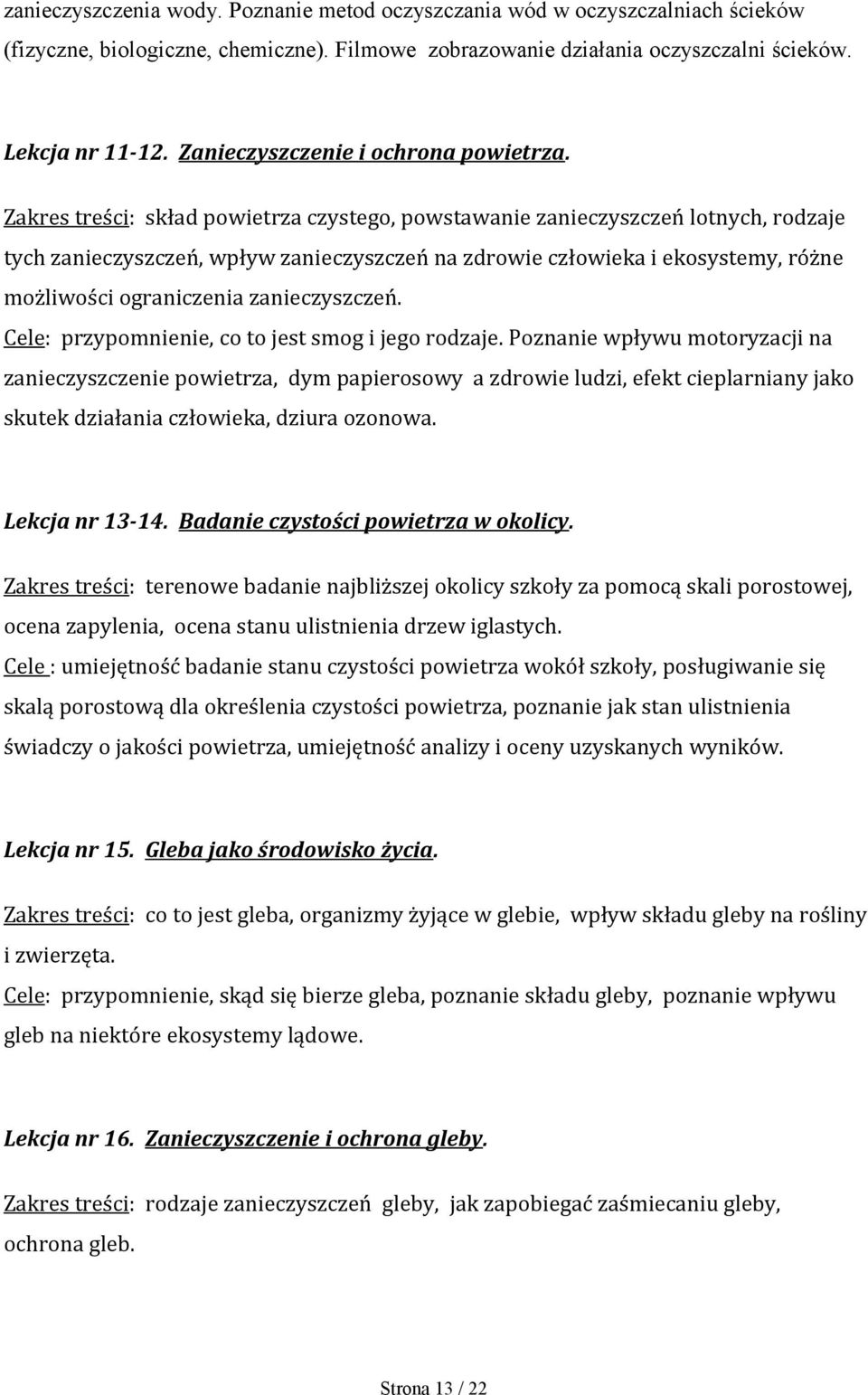 zanieczyszczenia wody. Poznanie metod oczyszczania wód w oczyszczalniach ścieków (fizyczne, biologiczne, chemiczne). Filmowe zobrazowanie działania oczyszczalni ścieków.

Lekcja nr 11-12. Zanieczyszczenie i ochrona powietrza.

Zakres treści: skład powietrza czystego, powstawanie zanieczyszczeń lotnych, rodzaje tych zanieczyszczeń, wpływ zanieczyszczeń na zdrowie człowieka i ekosystemy, różne możliwości ograniczenia zanieczyszczeń.
Cele: przypomnienie, co to jest smog i jego rodzaje. Poznanie wpływu motoryzacji na zanieczyszczenie powietrza, dym papierosowy a zdrowie ludzi, efekt cieplarniany jako skutek działania człowieka, dziura ozonowa.

Lekcja nr 13-14. Badanie czystości powietrza w okolicy.

Zakres treści: terenowe badanie najbliższej okolicy szkoły za pomocą skali porostowej, ocena zapylenia, ocena stanu ulistnienia drzew iglastych.
Cele : umiejętność badanie stanu czystości powietrza wokół szkoły, posługiwanie się skalą porostową dla określenia czystości powietrza, poznanie jak stan ulistnienia świadczy o jakości powietrza, umiejętność analizy i oceny uzyskanych wyników.

Lekcja nr 15. Gleba jako środowisko życia.

Zakres treści: co to jest gleba, organizmy żyjące w glebie, wpływ składu gleby na rośliny i zwierzęta.
Cele: przypomnienie, skąd się bierze gleba, poznanie składu gleby, poznanie wpływu gleb na niektóre ekosystemy lądowe.

Lekcja nr 16. Zanieczyszczenie i ochrona gleby.

Zakres treści: rodzaje zanieczyszczeń gleby, jak zapobiegać zaśmiecaniu gleby, ochrona gleb.

Strona 13 / 22